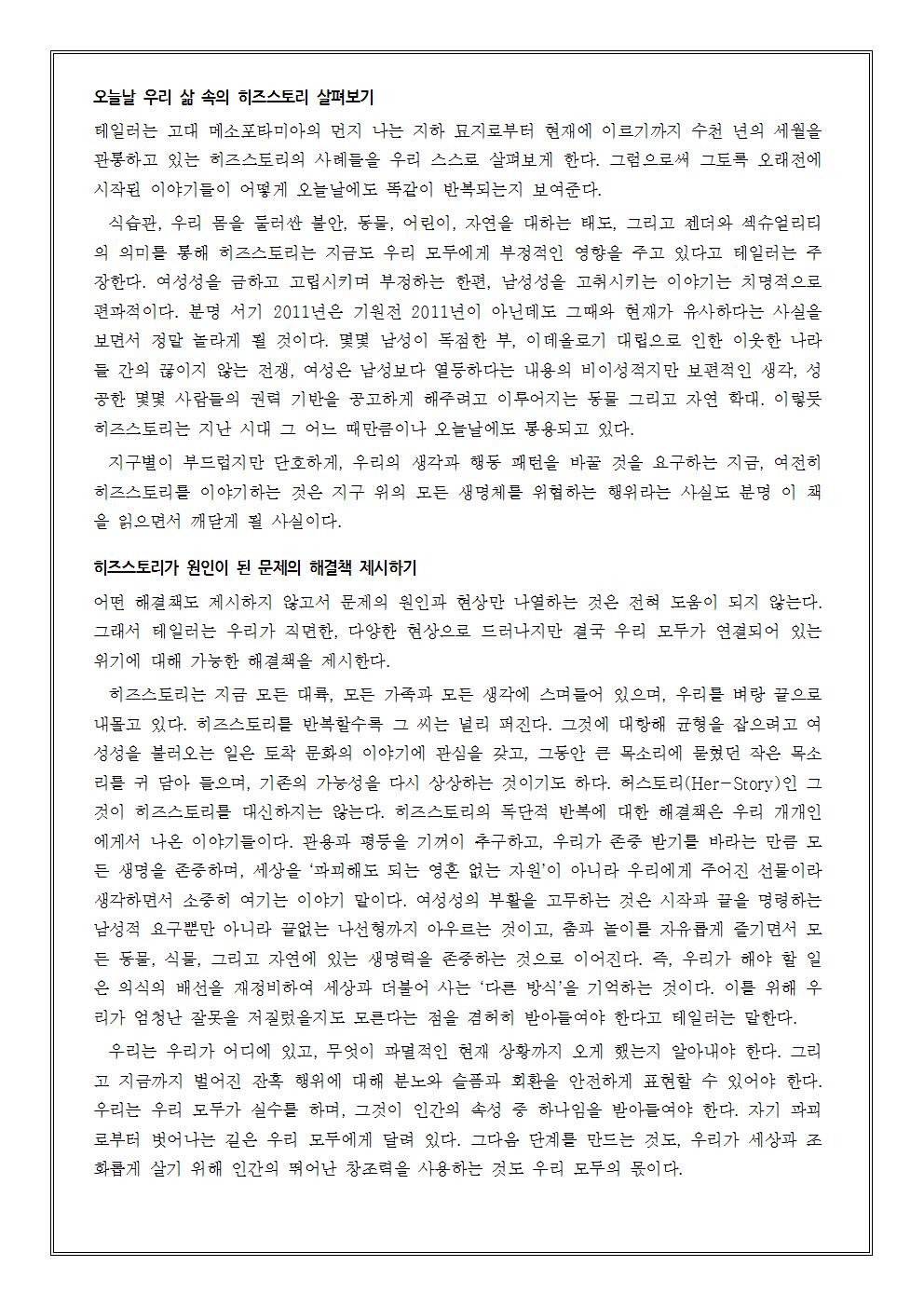 오늘날 우리 삶 속의 히즈스토리 살펴보기

테일러는 고대 메소포타미아의 먼지 나는 지하 묘지로부터 현재에 이르기까지 수천 년의 세월을 관통하고 있는 히즈스토리의 사례들을 우리 스스로 살펴보게 한다. 그럼으로써 그토록 오래전에 시작된 이야기들이 어떻게 오늘날에도 똑같이 반복되는지 보여준다.

식습관, 우리 몸을 둘러싼 불안, 동물, 어린이, 자연을 대하는 태도, 그리고 젠더와 섹슈얼리티의 의미를 통해 히즈스토리는 지금도 우리 모두에게 부정적인 영향을 주고 있다고 테일러는 주장한다. 여성성을 금하고 고립시키며 부정하는 한편, 남성성을 고취시키는 이야기는 치명적으로 편파적이다. 분명 서기 2011년은 기원전 2011년이 아닌데도 그때와 현재가 유사하다는 사실을 보면서 정말 놀라게 될 것이다. 몇몇 남성이 독점한 부, 이데올로기 대립으로 인한 이웃한 나라들 간의 끊이지 않는 전쟁, 여성은 남성보다 열등하다는 내용의 비이성적지만 보편적인 생각, 성공한 몇몇 사람들의 권력 기반을 공고하게 해주려고 이루어지는 동물 그리고 자연 학대. 이렇듯 히즈스토리는 지난 시대 그 어느 때만큼이나 오늘날에도 통용되고 있다.

지구별이 부드럽지만 단호하게, 우리의 생각과 행동 패턴을 바꿀 것을 요구하는 지금, 여전히 히즈스토리를 이야기하는 것은 지구 위의 모든 생명체를 위협하는 행위라는 사실도 분명 이 책을 읽으면서 깨닫게 될 사실이다.

히즈스토리가 원인이 된 문제의 해결책 제시하기

어떤 해결책도 제시하지 않고서 문제의 원인과 현상만 나열하는 것은 전혀 도움이 되지 않는다. 그래서 테일러는 우리가 직면한, 다양한 현상으로 드러나지만 결국 우리 모두가 연결되어 있는 위기에 대해 가능한 해결책을 제시한다.

히즈스토리는 지금 모든 대륙, 모든 가족과 모든 생각에 스며들어 있으며, 우리를 벼랑 끝으로 내몰고 있다. 히즈스토리를 반복할수록 그 씨는 널리 퍼진다. 그것에 대항해 균형을 잡으려고 여성성을 불러오는 일은 토착 문화의 이야기에 관심을 갖고, 그동안 큰 목소리에 묻혔던 작은 목소리를 귀 담아 들으며, 기존의 가능성을 다시 상상하는 것이기도 하다. 허스토리(Her-Story)인 그것이 히즈스토리를 대신하지는 않는다. 히즈스토리의 독단적 반복에 대한 해결책은 우리 개개인에게서 나온 이야기들이다. 관용과 평등을 기꺼이 추구하고, 우리가 존중 받기를 바라는 만큼 모든 생명을 존중하며, 세상을 '파괴해도 되는 영혼 없는 자원'이 아니라 우리에게 주어진 선물이라 생각하면서 소중히 여기는 이야기 말이다. 여성성의 부활을 고무하는 것은 시작과 끝을 명령하는 남성적 요구뿐만 아니라 끝없는 나선형까지 아우르는 것이고, 춤과 놀이를 자유롭게 즐기면서 모든 동물, 식물, 그리고 자연에 있는 생명력을 존중하는 것으로 이어진다. 즉, 우리가 해야 할 일은 의식의 배선을 재정비하여 세상과 더불어 사는 '다른 방식'을 기억하는 것이다. 이를 위해 우리가 엄청난 잘못을 저질렀을지도 모른다는 점을 겸허히 받아들여야 한다고 테일러는 말한다.

우리는 우리가 어디에 있고, 무엇이 파멸적인 현재 상황까지 오게 했는지 알아내야 한다. 그리고 지금까지 벌어진 잔혹 행위에 대해 분노와 슬픔과 회환을 안전하게 표현할 수 있어야 한다. 우리는 우리 모두가 실수를 하며, 그것이 인간의 속성 중 하나임을 받아들여야 한다. 자기 파괴로부터 벗어나는 길은 우리 모두에게 달려 있다. 그다음 단계를 만드는 것도, 우리가 세상과 조화롭게 살기 위해 인간의 뛰어난 창조력을 사용하는 것도 우리 모두의 몫이다.